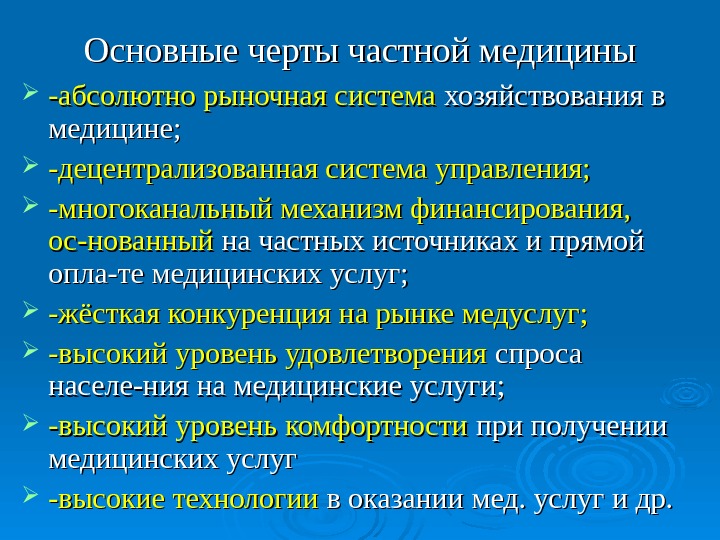 Основные черты частной медицины

➢ -абсолютно рыночная система хозяйствования в медицине;

➢ -децентрализованная система управления;

➢ -многоканальный механизм финансирования, ос-нованный на частных источниках и прямой опла-те медицинских услуг;

➢ -жёсткая конкуренция на рынке медуслуг;

➢ -высокий уровень удовлетворения спроса населе-ния на медицинские услуги;

➢ -высокий уровень комфортности при получении медицинских услуг

➢ -высокие технологии в оказании мед. услуг и др.